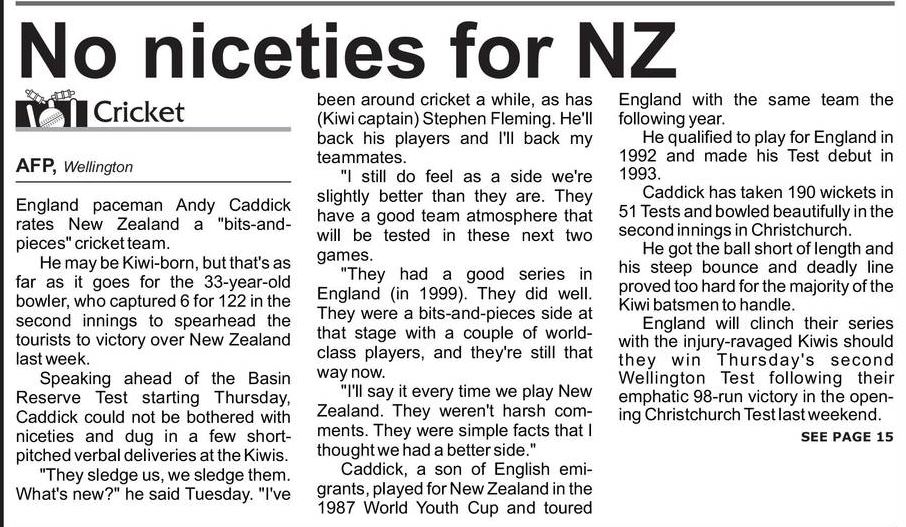 No niceties for NZ

Cricket

AFP, Wellington

England paceman Andy Caddick rates New Zealand a "bits-and-pieces" cricket team.

He may be Kiwi-born, but that's as far as it goes for the 33-year-old bowler, who captured 6 for 122 in the second innings to spearhead the tourists to victory over New Zealand last week.

Speaking ahead of the Basin Reserve Test starting Thursday, Caddick could not be bothered with niceties and dug in a few short-pitched verbal deliveries at the Kiwis.

"They sledge us, we sledge them. What's new?" he said Tuesday. "I've been around cricket a while, as has (Kiwi captain) Stephen Fleming. He'll back his players and I'll back my teammates.

"I still do feel as a side we're slightly better than they are. They have a good team atmosphere that will be tested in these next two games.

"They had a good series in England (in 1999). They did well. They were a bits-and-pieces side at that stage with a couple of world-class players, and they're still that way now.

"I'll say it every time we play New Zealand. They weren't harsh comments. They were simple facts that I thought we had a better side."

Caddick, a son of English emigrants, played for New Zealand in the 1987 World Youth Cup and toured England with the same team the following year.

He qualified to play for England in 1992 and made his Test debut in 1993.

Caddick has taken 190 wickets in 51 Tests and bowled beautifully in the second innings in Christchurch.

He got the ball short of length and his steep bounce and deadly line proved too hard for the majority of the Kiwi batsmen to handle.

England will clinch their series with the injury-ravaged Kiwis should they win Thursday's second Wellington Test following their emphatic 98-run victory in the opening Christchurch Test last weekend.

SEE PAGE 15